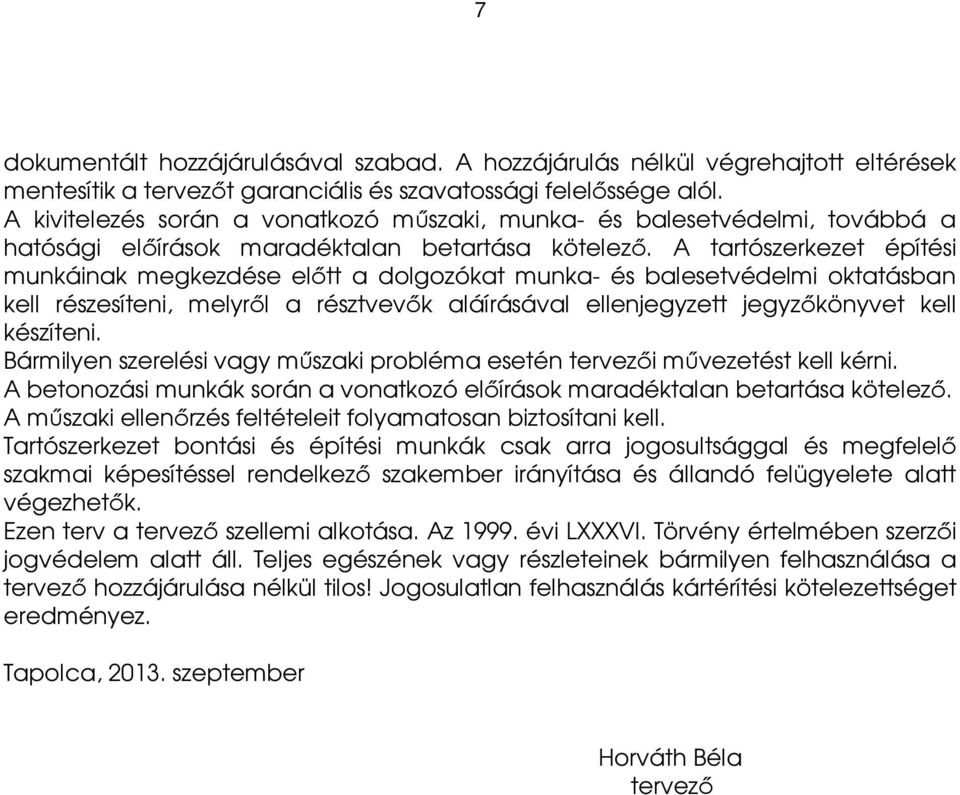 7

dokumentált hozzájárulásával szabad. A hozzájárulás nélkül végrehajtott eltérések mentesítik a tervezőt garanciális és szavatossági felelőssége alól.
A kivitelezés során a vonatkozó műszaki, munka- és balesetvédelmi, továbbá a hatósági előírások maradéktalan betartása kötelező. A tartószerkezet építési munkáinak megkezdése előtt a dolgozókat munka- és balesetvédelmi oktatásban kell részesíteni, melyről a résztvevők aláírásával ellenjegyzett jegyzőkönyvet kell készíteni.
Bármilyen szerelési vagy műszaki probléma esetén tervezői művezetést kell kérni.
A betonozási munkák során a vonatkozó előírások maradéktalan betartása kötelező.
A műszaki ellenőrzés feltételeit folyamatosan biztosítani kell.
Tartószerkezet bontási és építési munkák csak arra jogosultsággal és megfelelő szakmai képesítéssel rendelkező szakember irányítása és állandó felügyelete alatt végezhetők.
Ezen terv a tervező szellemi alkotása. Az 1999. évi LXXXVI. Törvény értelmében szerzői jogvédelem alatt áll. Teljes egészének vagy részleteinek bármilyen felhasználása a tervező hozzájárulása nélkül tilos! Jogosulatlan felhasználás kártérítési kötelezettséget eredményez.

Tapolca, 2013. szeptember

Horváth Béla
tervező